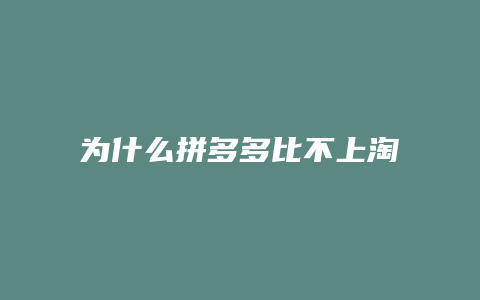 为什么拼多多比不上淘